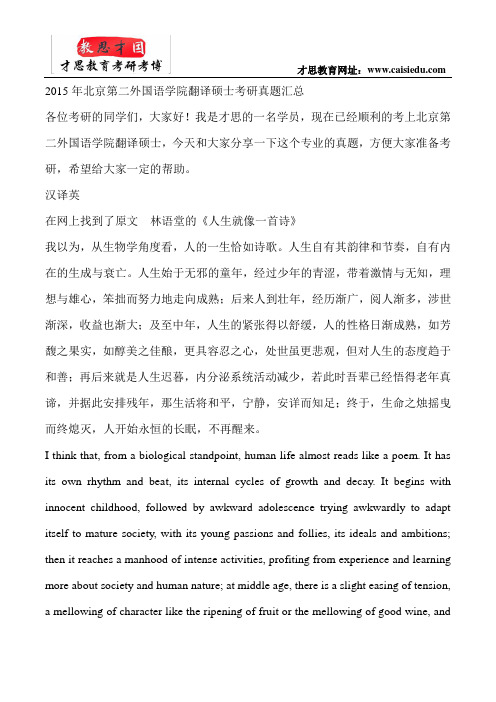 教思才国
才思教育考研考博

才思教育网址：www.caisiedu.com

2015 年北京第二外国语学院翻译硕士考研真题汇总

各位考研的同学们，大家好！我是才思的一名学员，现在已经顺利的考上北京第二外国语学院翻译硕士，今天和大家分享一下这个专业的真题，方便大家准备考研，希望给大家一定的帮助。

汉译英

在网上找到了原文　林语堂的《人生就像一首诗》

我以为，从生物学角度看，人的一生恰如诗歌。人生自有其韵律和节奏，自有内在的生成与衰亡。人生始于无邪的童年，经过少年的青涩，带着激情与无知，理想与雄心，笨拙而努力地走向成熟；后来人到壮年，经历渐广，阅人渐多，涉世渐深，收益也渐大；及至中年，人生的紧张得以舒缓，人的性格日渐成熟，如芳馥之果实，如醇美之佳酿，更具容忍之心，处世虽更悲观，但对人生的态度趋于和善；再后来就是人生迟暮，内分泌系统活动减少，若此时吾辈已经悟得老年真谛，并据此安排残年，那生活将和平，宁静，安详而知足；终于，生命之烛摇曳而终熄灭，人开始永恒的长眠，不再醒来。

I think that, from a biological standpoint, human life almost reads like a poem. It has its own rhythm and beat, its internal cycles of growth and decay. It begins with innocent childhood, followed by awkward adolescence trying awkwardly to adapt itself to mature society, with its young passions and follies, its ideals and ambitions; then it reaches a manhood of intense activities, profiting from experience and learning more about society and human nature; at middle age, there is a slight easing of tension, a mellowing of character like the ripening of fruit or the mellowing of good wine, and